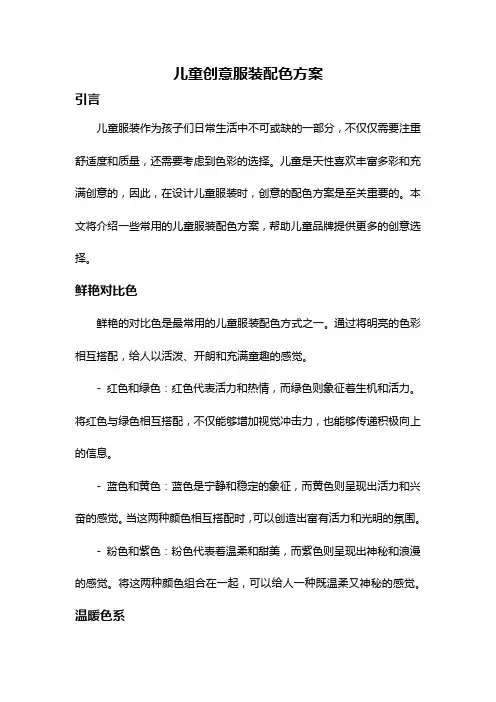 儿童创意服装配色方案

引言

儿童服装作为孩子们日常生活中不可或缺的一部分，不仅仅需要注重舒适度和质量，还需要考虑到色彩的选择。儿童是天性喜欢丰富多彩和充满创意的，因此，在设计儿童服装时，创意的配色方案是至关重要的。本文将介绍一些常用的儿童服装配色方案，帮助儿童品牌提供更多的创意选择。

鲜艳对比色

鲜艳的对比色是最常用的儿童服装配色方式之一。通过将明亮的色彩相互搭配，给人以活泼、开朗和充满童趣的感觉。

- 红色和绿色：红色代表活力和热情，而绿色则象征着生机和活力。将红色与绿色相互搭配，不仅能够增加视觉冲击力，也能够传递积极向上的信息。

- 蓝色和黄色：蓝色是宁静和稳定的象征，而黄色则呈现出活力和兴奋的感觉。当这两种颜色相互搭配时，可以创造出富有活力和光明的氛围。

- 粉色和紫色：粉色代表着温柔和甜美，而紫色则呈现出神秘和浪漫的感觉。将这两种颜色组合在一起，可以给人一种既温柔又神秘的感觉。

温暖色系